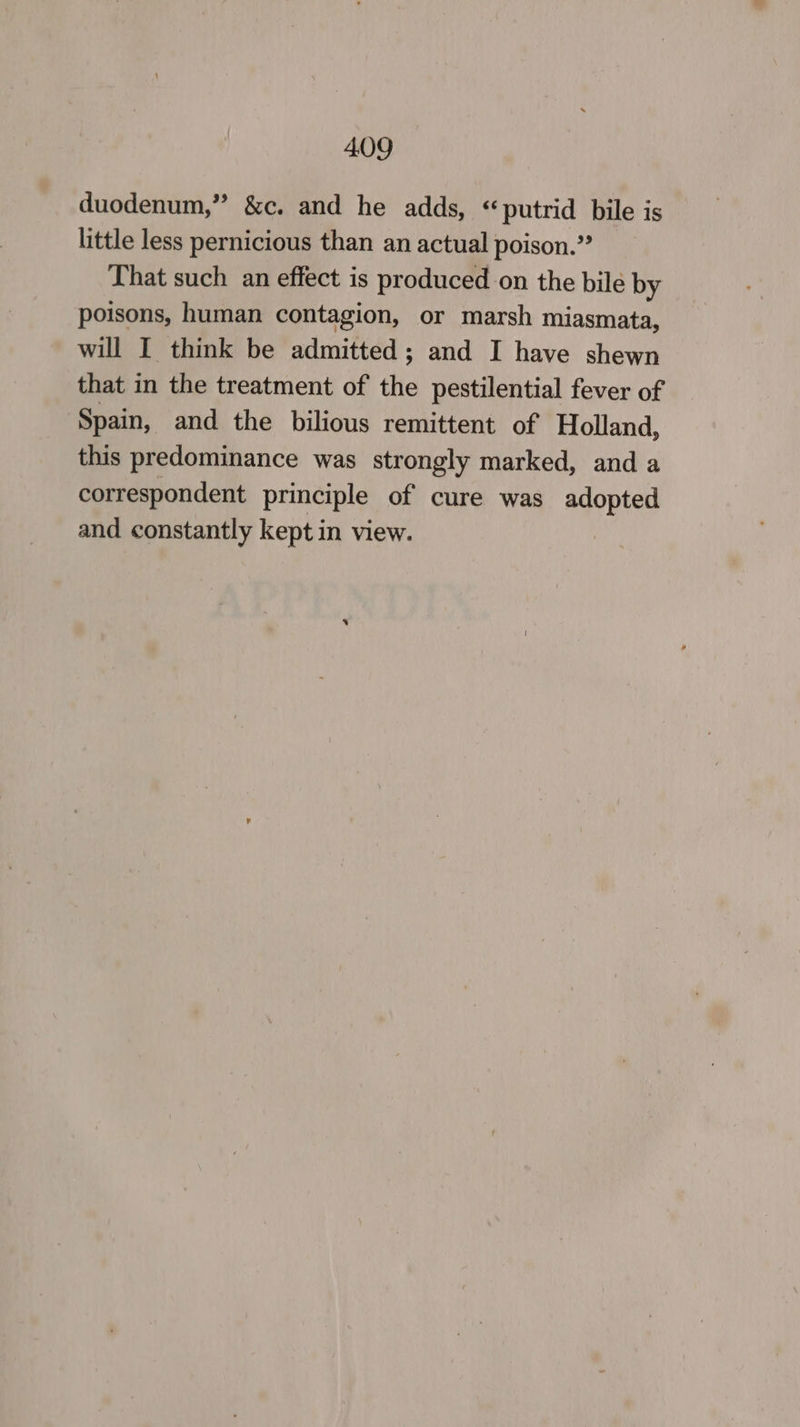 409

duodenum," &c. and he adds, "putrid bile is little less pernicious than an actual poison."

That such an effect is produced on the bile by poisons, human contagion, or marsh miasmata, will I think be admitted; and I have shewn that in the treatment of the pestilential fever of Spain, and the bilious remittent of Holland, this predominance was strongly marked, and a correspondent principle of cure was adopted and constantly kept in view.